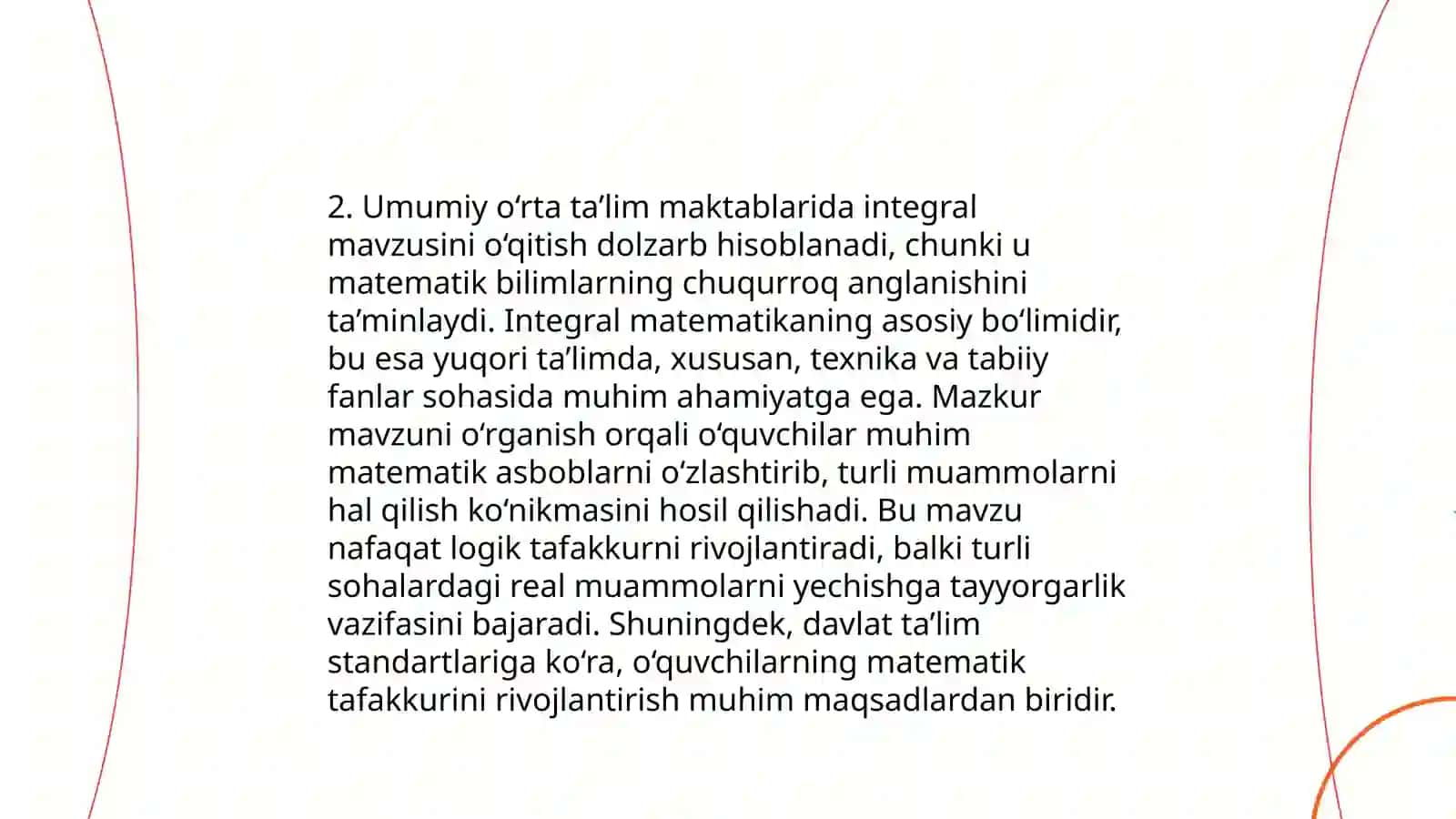 2. Umumiy o‘rta ta’lim maktablarida integral mavzusini o‘qitish dolzarb hisoblanadi, chunki u matematik bilimlarning chuqurroq anglanishini ta’minlaydi. Integral matematikaning asosiy bo‘limidir, bu esa yuqori ta’limda, xususan, texnika va tabiiy fanlar sohasida muhim ahamiyatga ega. Mazkur mavzuni o‘rganish orqali o‘quvchilar muhim matematik asboblarni o‘zlashtirib, turli muammolarni hal qilish ko‘nikmasini hosil qilishadi. Bu mavzu nafaqat logik tafakkurni rivojlantiradi, balki turli sohalardagi real muammolarni yechishga tayyorgarlik vazifasini bajaradi. Shuningdek, davlat ta’lim standartlariga ko‘ra, o‘quvchilarning matematik tafakkurini rivojlantirish muhim maqsadlardan biridir.